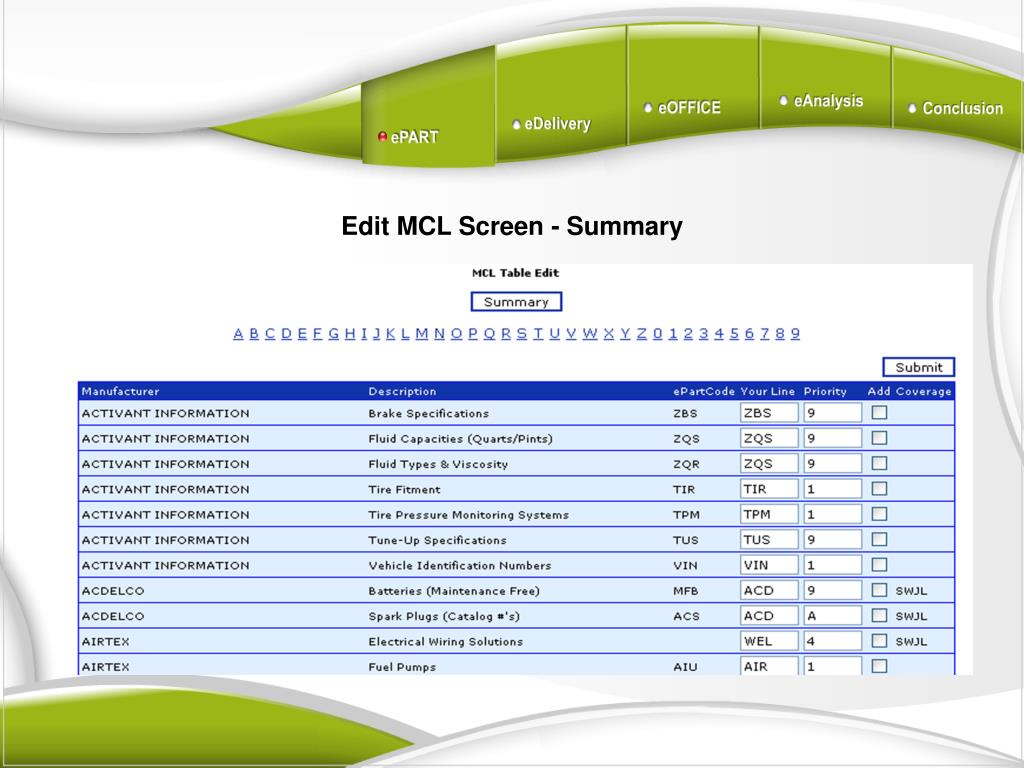 ePART eDelivery eOFFICE eAnalysis Conclusion

Edit MCL Screen - Summary

MCL Table Edit

Summary

A B C D E F G H I J K L M N O P Q R S T U V W X Y Z 0 1 2 3 4 5 6 7 8 9

Submit

| Manufacturer | Description | ePartCode | Your Line | Priority | Add | Coverage |
|---|---|---|---|---|---|---|
| ACTIVANT INFORMATION | Brake Specifications | ZBS | ZBS | 9 | | |
| ACTIVANT INFORMATION | Fluid Capacities (Quarts/Pints) | ZQS | ZQS | 9 | | |
| ACTIVANT INFORMATION | Fluid Types & Viscosity | ZQR | ZQS | 9 | | |
| ACTIVANT INFORMATION | Tire Fitment | TIR | TIR | 1 | | |
| ACTIVANT INFORMATION | Tire Pressure Monitoring Systems | TPM | TPM | 1 | | |
| ACTIVANT INFORMATION | Tune-Up Specifications | TUS | TUS | 9 | | |
| ACTIVANT INFORMATION | Vehicle Identification Numbers | VIN | VIN | 1 | | |
| ACDELCO | Batteries (Maintenance Free) | MFB | ACD | 9 | | SWJL |
| ACDELCO | Spark Plugs (Catalog #'s) | ACS | ACD | A | | SWJL |
| AIRTEX | Electrical Wiring Solutions | | WEL | 4 | | SWJL |
| AIRTEX | Fuel Pumps | AIU | AIR | 1 | | |